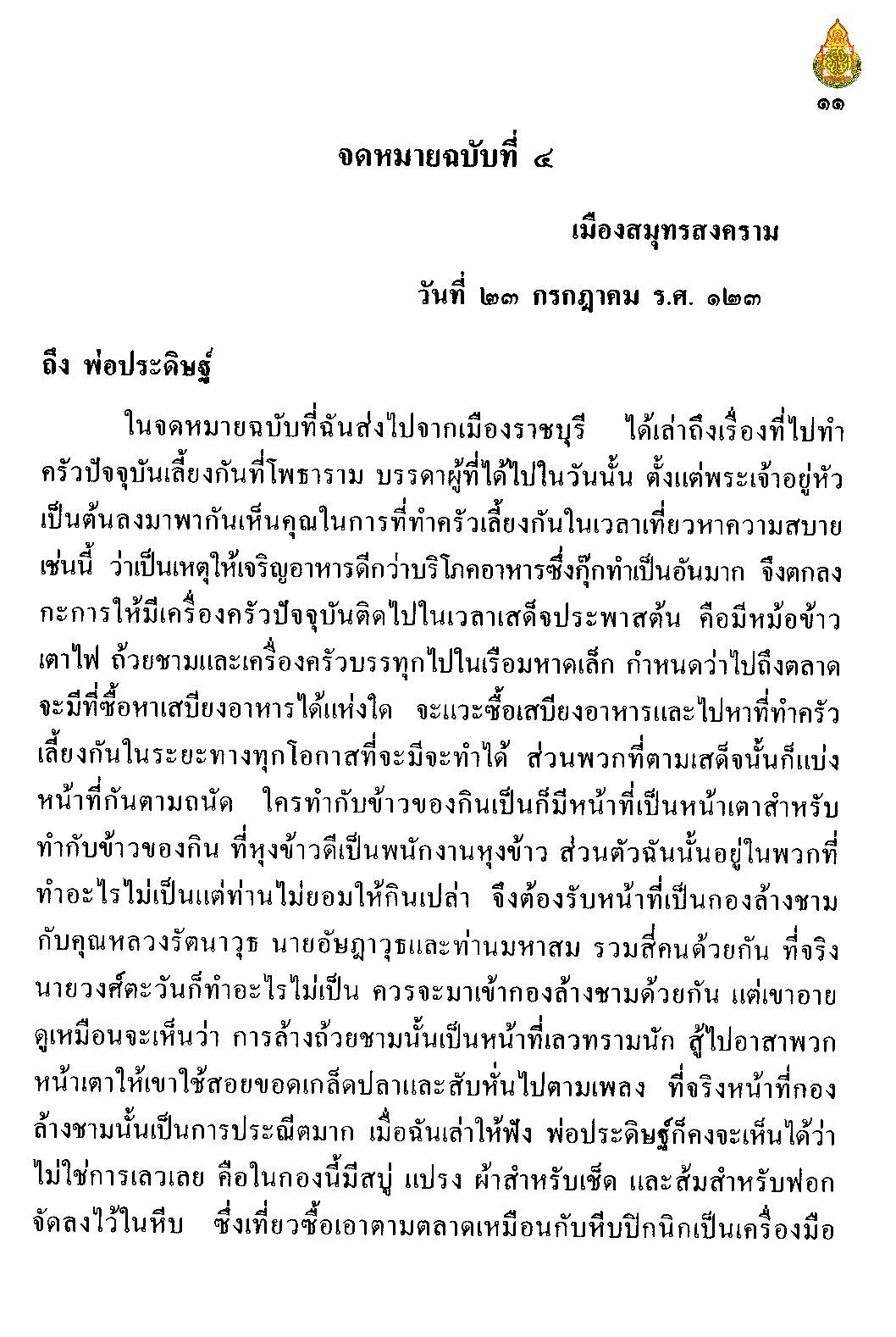 ๑๑

จดหมายฉบับที่ ๔

เมืองสมุทรสงคราม

วันที่ ๒๓ กรกฎาคม ร.ศ. ๑๒๓

ถึง พ่อประดิษฐ์

ในจดหมายฉบับที่ฉันส่งไปจากเมืองราชบุรี ได้เล่าถึงเรื่องที่ไปทำครัวปัจจุบันเลี้ยงกันที่โพธาราม บรรดาผู้ที่ได้ไปในวันนั้น ตั้งแต่พระเจ้าอยู่หัวเป็นต้นลงมาพากันเห็นคุณในการที่ทำครัวเลี้ยงกันในเวลาเที่ยวหาความสบายเช่นนี้ ว่าเป็นเหตุให้เจริญอาหารดีกว่าบริโภคอาหารซึ่งกุ๊กทำเป็นอันมาก จึงตกลงกะการให้มีเครื่องครัวปัจจุบันติดไปในเวลาเสด็จประพาสต้น คือมีหม้อข้าว เตาไฟ ถ้วยชามและเครื่องครัวบรรทุกไปในเรือมหาดเล็ก กำหนดว่าไปถึงตลาดจะมีที่ซื้อหาเสบียงอาหารได้แห่งใด จะแวะซื้อเสบียงอาหารและไปหาที่ทำครัวเลี้ยงกันในระยะทางทุกโอกาสที่จะมีจะทำได้ ส่วนพวกที่ตามเสด็จนั้นก็แบ่งหน้าที่กันตามถนัด ใครทำกับข้าวของกินเป็นก็มีหน้าที่เป็นหน้าเตาสำหรับทำกับข้าวของกิน ที่หุงข้าวดีเป็นพนักงานหุงข้าว ส่วนตัวฉันนั้นอยู่ในพวกที่ทำอะไรไม่เป็นแต่ท่านไม่ยอมให้กินเปล่า จึงต้องรับหน้าที่เป็นกองล้างชามกับคุณหลวงรัตนาวุธ นายอัษฎาวุธและท่านมหาสม รวมสี่คนด้วยกัน ที่จริงนายวงศ์ตะวันก็ทำอะไรไม่เป็น ควรจะมาเข้ากองล้างชามด้วยกัน แต่เขาอายดูเหมือนจะเห็นว่า การล้างถ้วยชามนั้นเป็นหน้าที่เลวทรามนัก สู้ไปอาสาพวกหน้าเตาให้เขาใช้สอยขอดเกล็ดปลาและสับหั่นไปตามเพลง ที่จริงหน้าที่กองล้างชามนั้นเป็นการประณีตมาก เมื่อฉันเล่าให้ฟัง พ่อประดิษฐ์ก็คงจะเห็นได้ว่าไม่ใช่การเลวเลย คือในกองนี้มีสบู่ แปรง ผ้าสำหรับเช็ด และส้มสำหรับฟอกจัดลงไว้ในหีบ ซึ่งเที่ยวซื้อเอาตามตลาดเหมือนกับหีบปิกนิกเป็นเครื่องมือ